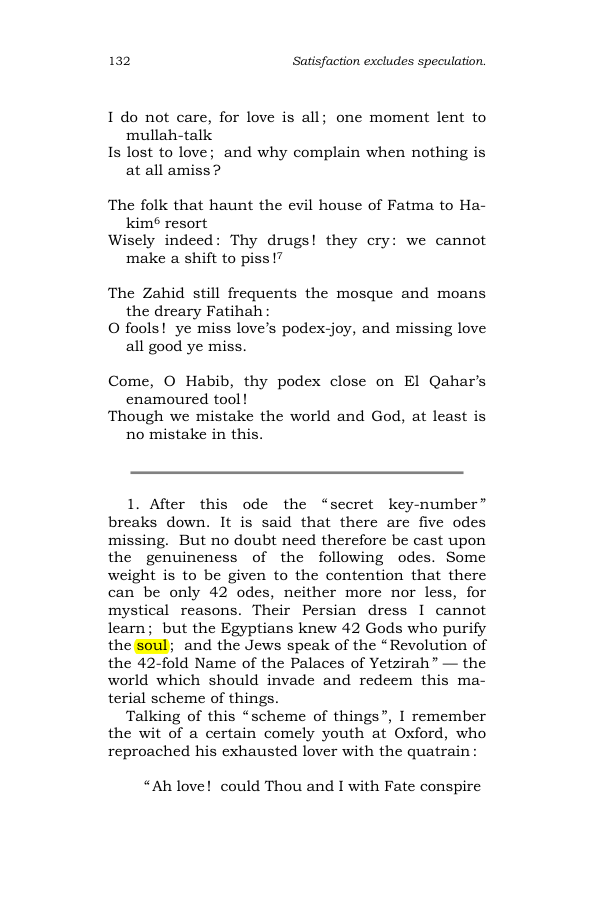 132 Satisfaction excludes speculation.

I do not care, for love is all; one moment lent to mullah-talk
Is lost to love; and why complain when nothing is at all amiss?

The folk that haunt the evil house of Fatma to Hakim$^{6}$ resort
Wisely indeed: Thy drugs! they cry: we cannot make a shift to piss!$^{7}$

The Zahid still frequents the mosque and moans the dreary Fatihah:
O fools! ye miss love's podex-joy, and missing love all good ye miss.

Come, O Habib, thy podex close on El Qahar's enamoured tool!
Though we mistake the world and God, at least is no mistake in this.

1. After this ode the "secret key-number" breaks down. It is said that there are five odes missing. But no doubt need therefore be cast upon the genuineness of the following odes. Some weight is to be given to the contention that there can be only 42 odes, neither more nor less, for mystical reasons. Their Persian dress I cannot learn; but the Egyptians knew 42 Gods who purify the soul; and the Jews speak of the "Revolution of the 42-fold Name of the Palaces of Yetzirah" — the world which should invade and redeem this material scheme of things.

Talking of this "scheme of things", I remember the wit of a certain comely youth at Oxford, who reproached his exhausted lover with the quatrain:

"Ah love! could Thou and I with Fate conspire